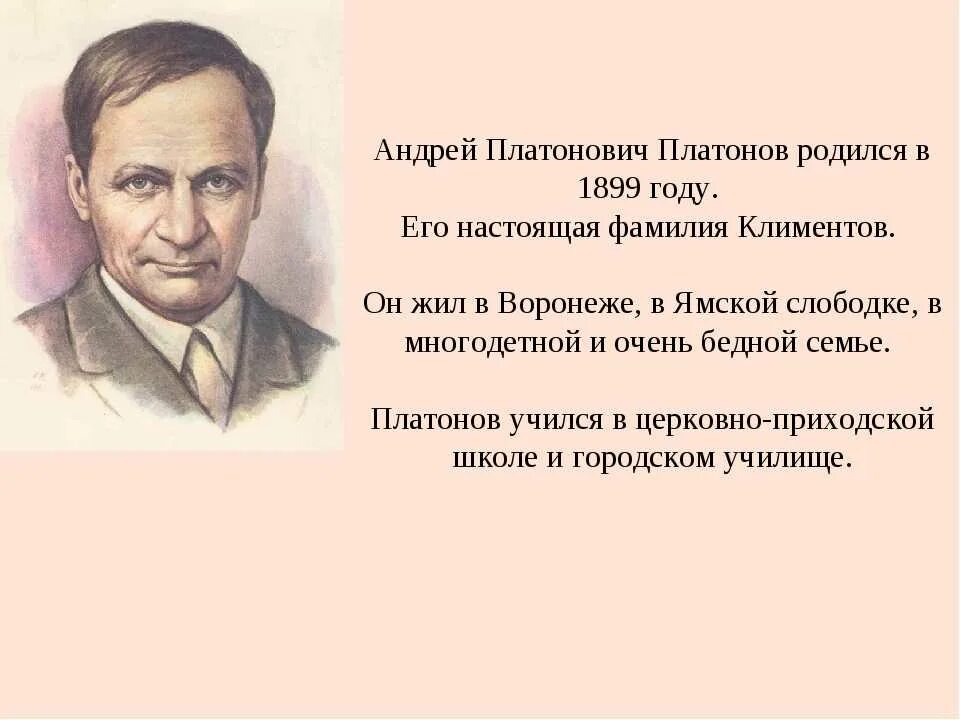 Андрей Платонович Платонов родился в 1899 году.
Его настоящая фамилия Климентов.

Он жил в Воронеже, в Ямской слободке, в многодетной и очень бедной семье.

Платонов учился в церковно-приходской школе и городском училище.